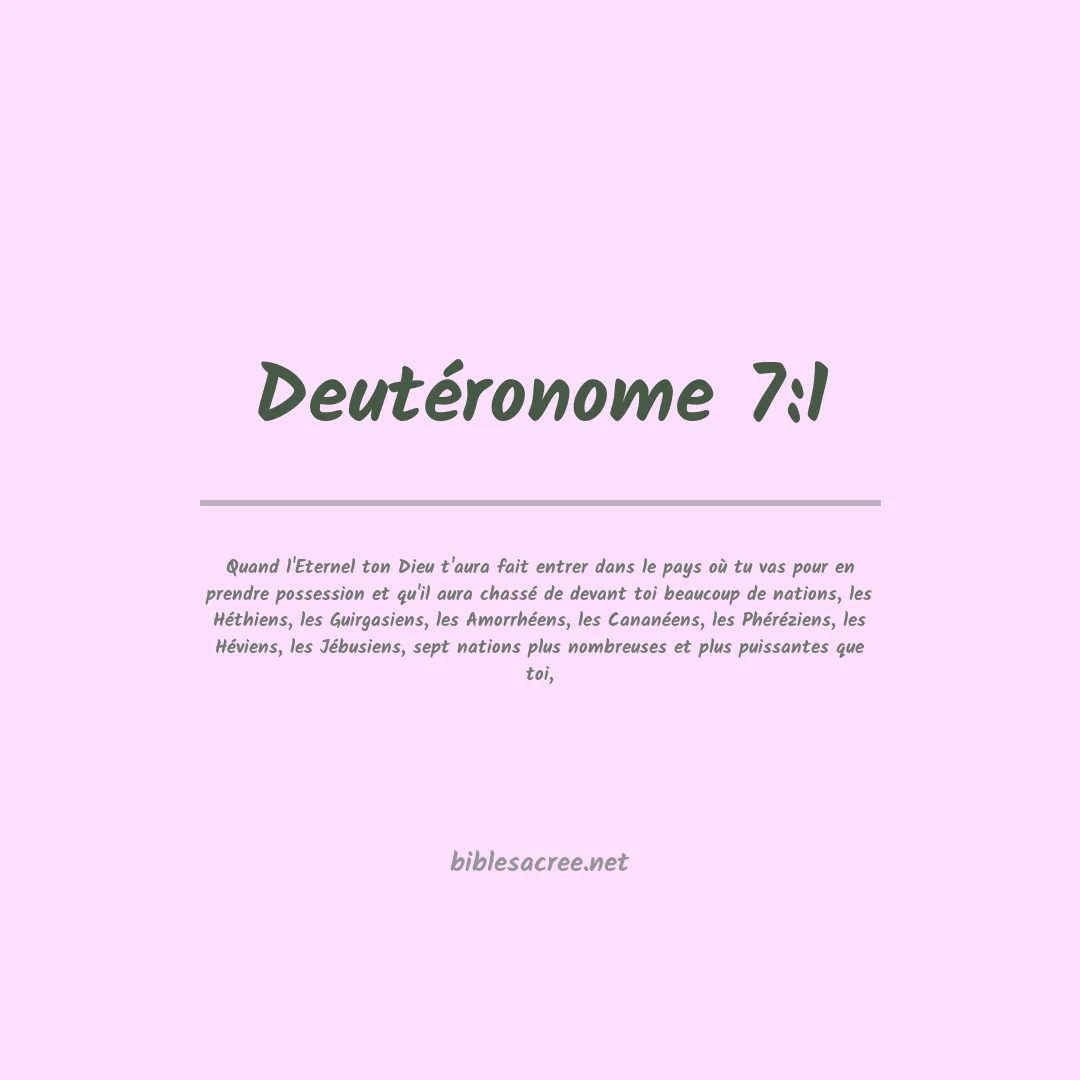 Deutéronome 7:1

Quand l'Eternel ton Dieu t'aura fait entrer dans le pays où tu vas pour en prendre possession et qu'il aura chassé de devant toi beaucoup de nations, les Héthiens, les Guirgasiens, les Amorrhéens, les Cananéens, les Phéréziens, les Héviens, les Jébusiens, sept nations plus nombreuses et plus puissantes que toi,

biblesacree.net